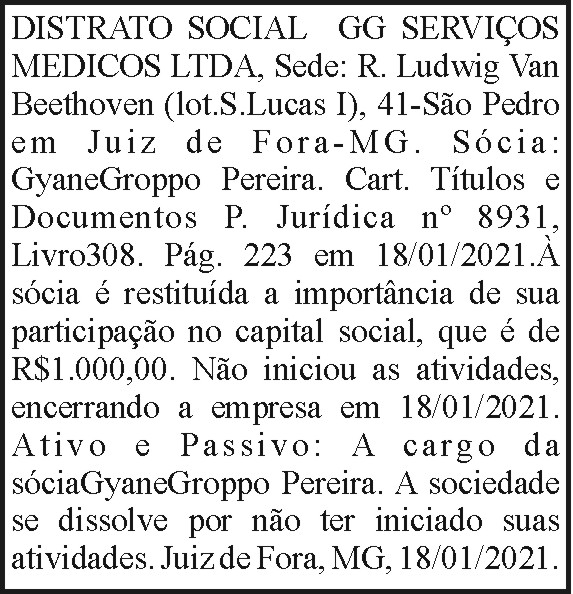 DISTRATO SOCIAL GG SERVIÇOS MEDICOS LTDA, Sede: R. Ludwig Van Beethoven (lot.S.Lucas I), 41-São Pedro em Juiz de Fora-MG. Sócia: GyaneGroppo Pereira. Cart. Títulos e Documentos P. Jurídica nº 8931, Livro308. Pág. 223 em 18/01/2021.À sócia é restituída a importância de sua participação no capital social, que é de R$1.000,00. Não iniciou as atividades, encerrando a empresa em 18/01/2021. Ativo e Passivo: A cargo da sóciaGyaneGroppo Pereira. A sociedade se dissolve por não ter iniciado suas atividades. Juiz de Fora, MG, 18/01/2021.